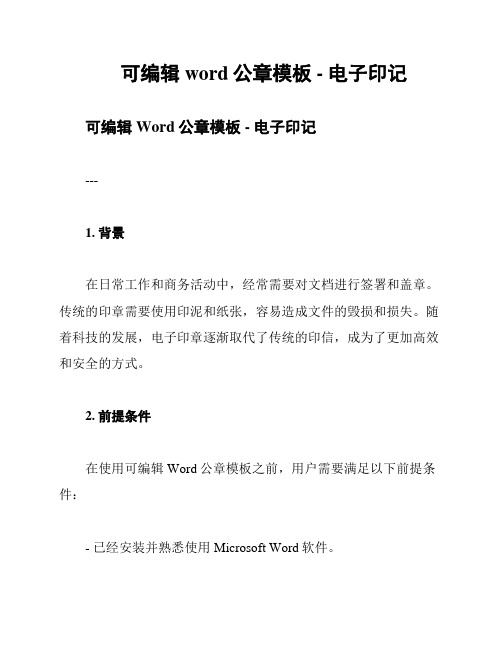 可编辑 word 公章模板 - 电子印记

可编辑 Word 公章模板 - 电子印记

---

1. 背景

在日常工作和商务活动中，经常需要对文档进行签署和盖章。传统的印章需要使用印泥和纸张，容易造成文件的毁损和损失。随着科技的发展，电子印章逐渐取代了传统的印信，成为了更加高效和安全的方式。

2. 前提条件

在使用可编辑 Word 公章模板之前，用户需要满足以下前提条件：

- 已经安装并熟悉使用 Microsoft Word 软件。